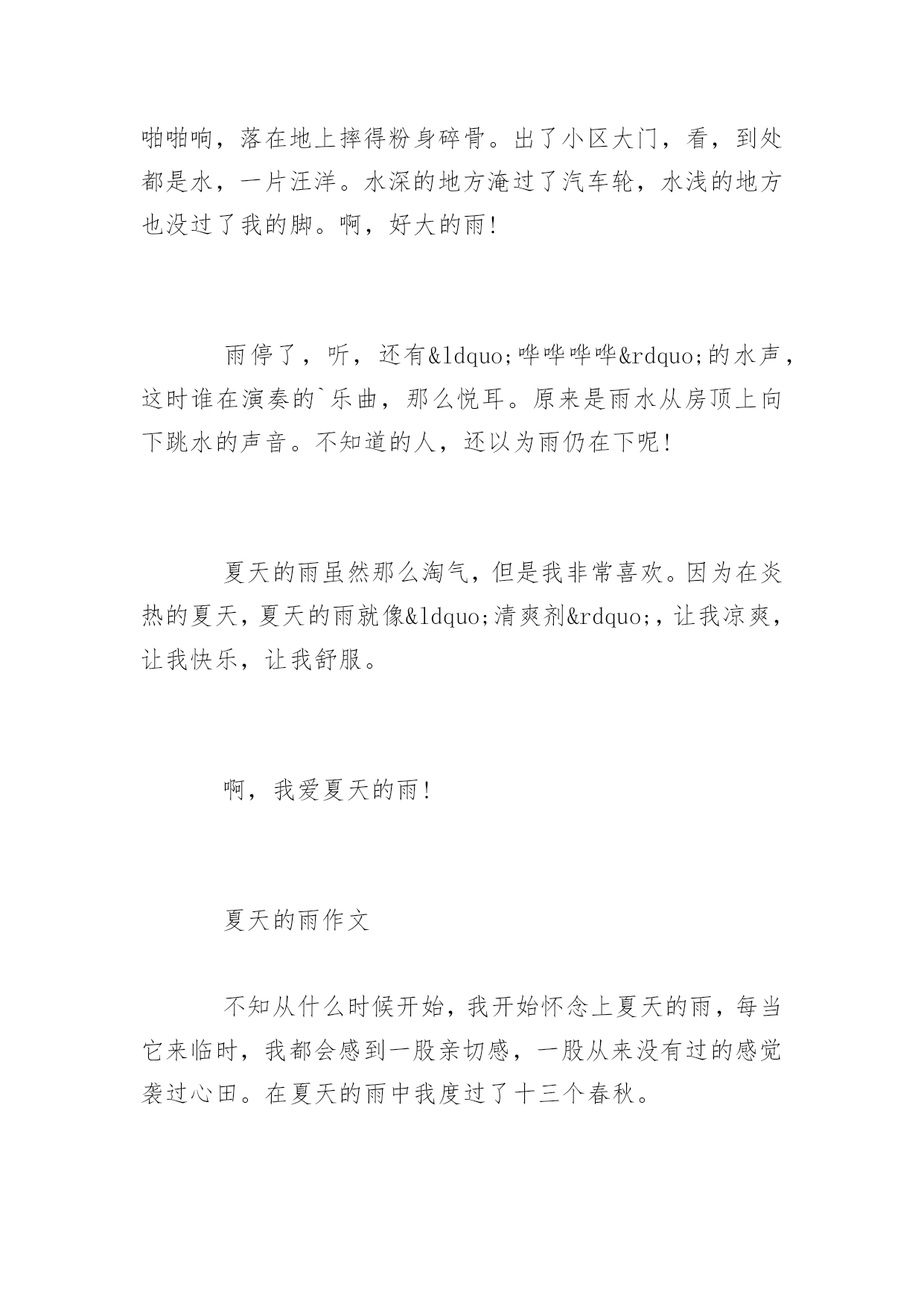 啪啪响，落在地上摔得粉身碎骨。出了小区大门，看，到处都是水，一片汪洋。水深的地方淹过了汽车轮，水浅的地方也没过了我的脚。啊，好大的雨！

雨停了，听，还有&ldquo;哗哗哗哗&rdquo;的水声，这时谁在演奏的`乐曲，那么悦耳。原来是雨水从房顶上向下跳水的声音。不知道的人，还以为雨仍在下呢！

夏天的雨虽然那么淘气，但是我非常喜欢。因为在炎热的夏天，夏天的雨就像&ldquo;清爽剂&rdquo;，让我凉爽，让我快乐，让我舒服。

啊，我爱夏天的雨！

夏天的雨作文

不知从什么时候开始，我开始怀念上夏天的雨，每当它来临时，我都会感到一股亲切感，一股从来没有过的感觉袭过心田。在夏天的雨中我度过了十三个春秋。